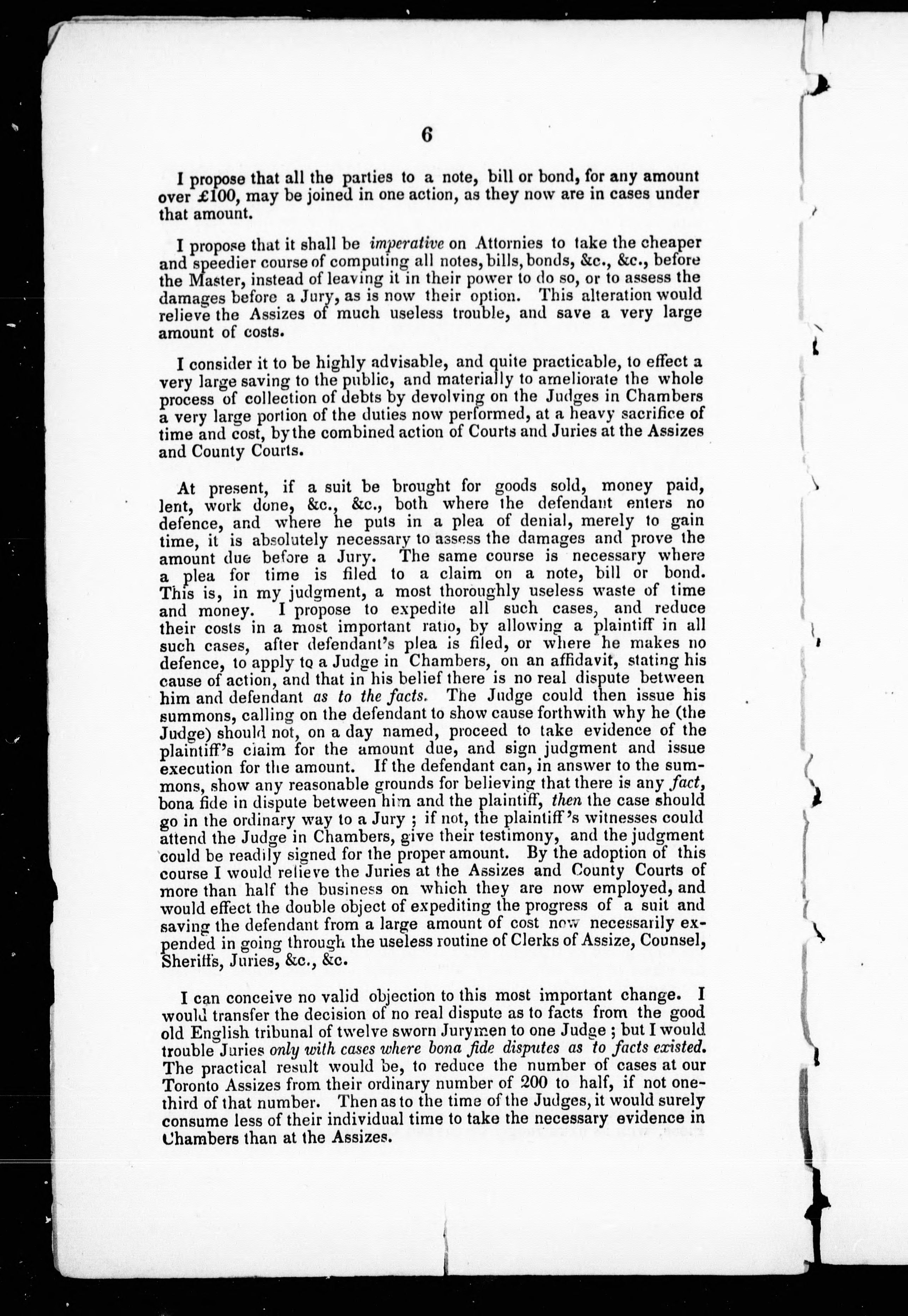 6

I propose that all the parties to a note, bill or bond, for any amount over £100, may be joined in one action, as they now are in cases under that amount.

I propose that it shall be imperative on Attornies to take the cheaper and speedier course of computing all notes, bills, bonds, &c., &c., before the Master, instead of leaving it in their power to do so, or to assess the damages before a Jury, as is now their option. This alteration would relieve the Assizes of much useless trouble, and save a very large amount of costs.

I consider it to be highly advisable, and quite practicable, to effect a very large saving to the public, and materially to ameliorate the whole process of collection of debts by devolving on the Judges in Chambers a very large portion of the duties now performed, at a heavy sacrifice of time and cost, by the combined action of Courts and Juries at the Assizes and County Courts.

At present, if a suit be brought for goods sold, money paid, lent, work done, &c., &c., both where the defendant enters no defence, and where he puts in a plea of denial, merely to gain time, it is absolutely necessary to assess the damages and prove the amount due before a Jury. The same course is necessary where a plea for time is filed to a claim on a note, bill or bond. This is, in my judgment, a most thoroughly useless waste of time and money. I propose to expedite all such cases, and reduce their costs in a most important ratio, by allowing a plaintiff in all such cases, after defendant's plea is filed, or where he makes no defence, to apply to a Judge in Chambers, on an affidavit, stating his cause of action, and that in his belief there is no real dispute between him and defendant as to the facts. The Judge could then issue his summons, calling on the defendant to show cause forthwith why he (the Judge) should not, on a day named, proceed to take evidence of the plaintiff's claim for the amount due, and sign judgment and issue execution for the amount. If the defendant can, in answer to the summons, show any reasonable grounds for believing that there is any fact, bona fide in dispute between him and the plaintiff, then the case should go in the ordinary way to a Jury ; if not, the plaintiff's witnesses could attend the Judge in Chambers, give their testimony, and the judgment could be readily signed for the proper amount. By the adoption of this course I would relieve the Juries at the Assizes and County Courts of more than half the business on which they are now employed, and would effect the double object of expediting the progress of a suit and saving the defendant from a large amount of cost now necessarily expended in going through the useless routine of Clerks of Assize, Counsel, Sheriffs, Juries, &c., &c.

I can conceive no valid objection to this most important change. I would transfer the decision of no real dispute as to facts from the good old English tribunal of twelve sworn Jurymen to one Judge ; but I would trouble Juries only with cases where bona fide disputes as to facts existed. The practical result would be, to reduce the number of cases at our Toronto Assizes from their ordinary number of 200 to half, if not one-third of that number. Then as to the time of the Judges, it would surely consume less of their individual time to take the necessary evidence in Chambers than at the Assizes.